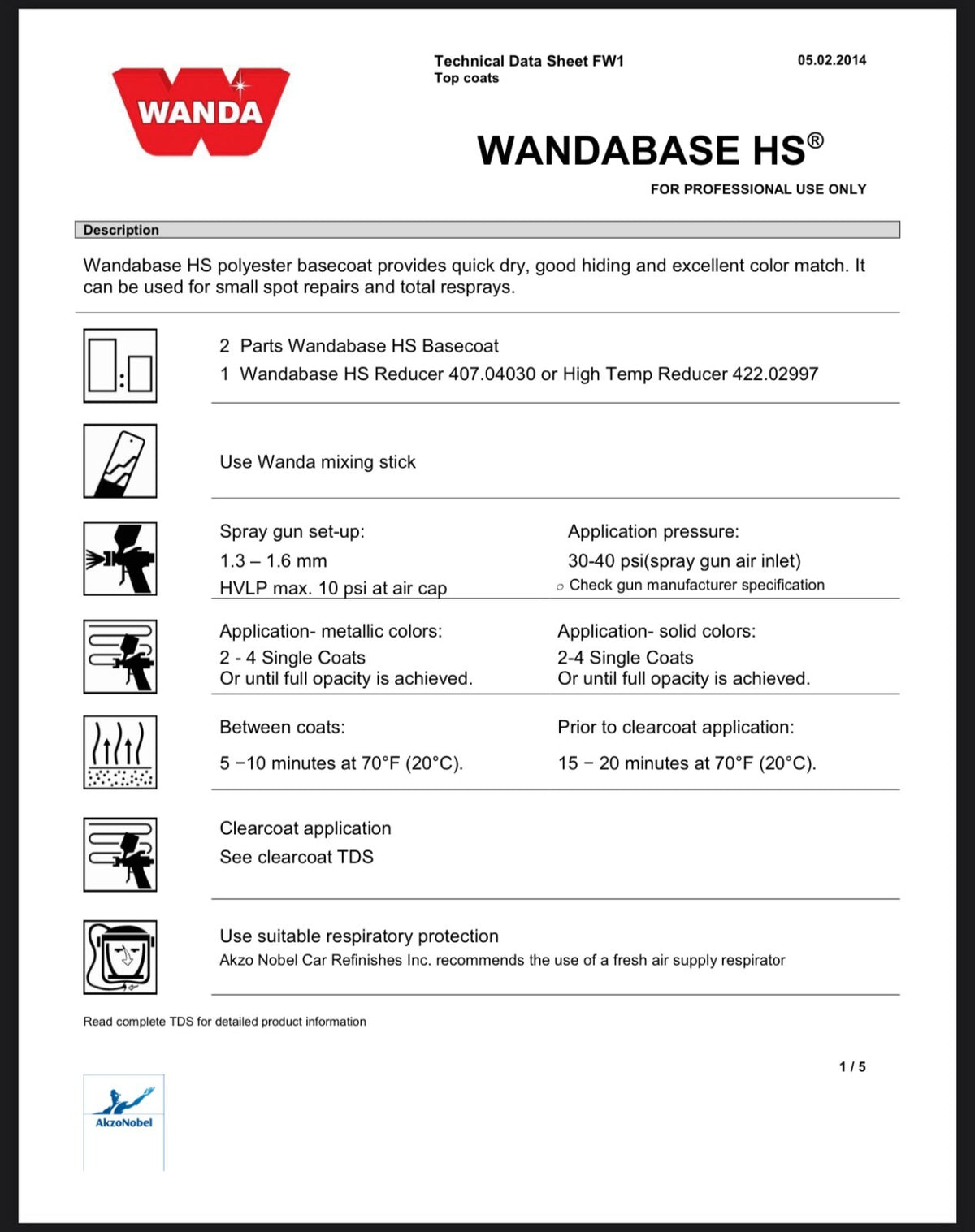 WANDA

Technical Data Sheet FW1
Top coats

05.02.2014

WANDABASE HS®

FOR PROFESSIONAL USE ONLY

Description

Wandabase HS polyester basecoat provides quick dry, good hiding and excellent color match. It can be used for small spot repairs and total resprays.

2 Parts Wandabase HS Basecoat
1 Wandabase HS Reducer 407.04030 or High Temp Reducer 422.02997

Use Wanda mixing stick

Spray gun set-up:
1.3 – 1.6 mm
HVLP max. 10 psi at air cap

Application pressure:
30-40 psi(spray gun air inlet)
○ Check gun manufacturer specification

Application- metallic colors:
2 - 4 Single Coats
Or until full opacity is achieved.

Application- solid colors:
2-4 Single Coats
Or until full opacity is achieved.

Between coats:
5 −10 minutes at 70°F (20°C).

Prior to clearcoat application:
15 − 20 minutes at 70°F (20°C).

Clearcoat application
See clearcoat TDS

Use suitable respiratory protection
Akzo Nobel Car Refinishes Inc. recommends the use of a fresh air supply respirator

Read complete TDS for detailed product information

1 / 5

AkzoNobel